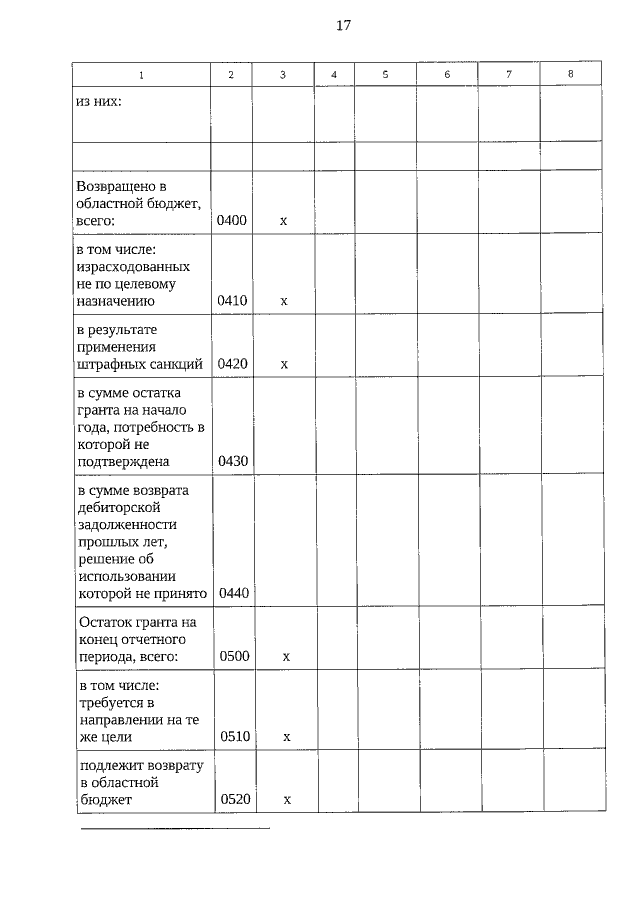 17

| 1 | 2 | 3 | 4 | 5 | 6 | 7 | 8 |
|---|---|---|---|---|---|---|---|
| из них: | | | | | | | |
| | | | | | | | |
| Возвращено в областной бюджет, всего: | 0400 | x | | | | | |
| в том числе: израсходованных не по целевому назначению | 0410 | x | | | | | |
| в результате применения штрафных санкций | 0420 | x | | | | | |
| в сумме остатка гранта на начало года, потребность в которой не подтверждена | 0430 | | | | | | |
| в сумме возврата дебиторской задолженности прошлых лет, решение об использовании которой не принято | 0440 | | | | | | |
| Остаток гранта на конец отчетного периода, всего: | 0500 | x | | | | | |
| в том числе: требуется в направлении на те же цели | 0510 | x | | | | | |
| подлежит возврату в областной бюджет | 0520 | x | | | | | |